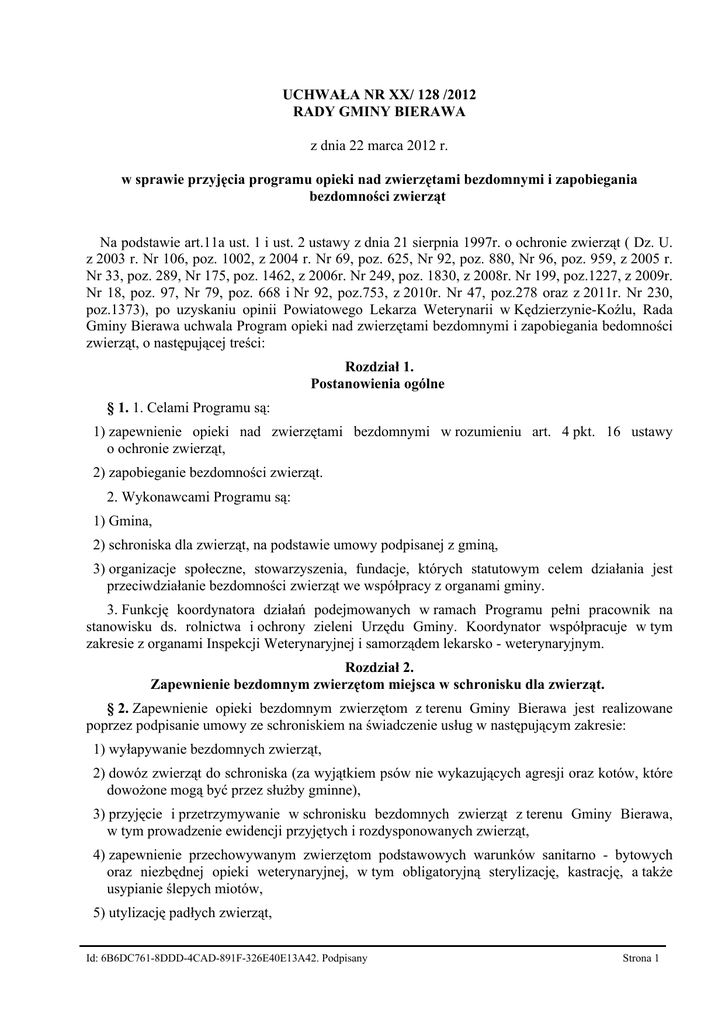 UCHWAŁA NR XX/ 128 /2012
RADY GMINY BIERAWA

z dnia 22 marca 2012 r.

w sprawie przyjęcia programu opieki nad zwierzętami bezdomnymi i zapobiegania bezdomności zwierząt

Na podstawie art.11a ust. 1 i ust. 2 ustawy z dnia 21 sierpnia 1997r. o ochronie zwierząt ( Dz. U. z 2003 r. Nr 106, poz. 1002, z 2004 r. Nr 69, poz. 625, Nr 92, poz. 880, Nr 96, poz. 959, z 2005 r. Nr 33, poz. 289, Nr 175, poz. 1462, z 2006r. Nr 249, poz. 1830, z 2008r. Nr 199, poz.1227, z 2009r. Nr 18, poz. 97, Nr 79, poz. 668 i Nr 92, poz.753, z 2010r. Nr 47, poz.278 oraz z 2011r. Nr 230, poz.1373), po uzyskaniu opinii Powiatowego Lekarza Weterynarii w Kędzierzynie-Koźlu, Rada Gminy Bierawa uchwala Program opieki nad zwierzętami bezdomnymi i zapobiegania bedomności zwierząt, o następującej treści:

Rozdział 1.
Postanowienia ogólne

§ 1. 1. Celami Programu są:

1) zapewnienie opieki nad zwierzętami bezdomnymi w rozumieniu art. 4 pkt. 16 ustawy o ochronie zwierząt,

2) zapobieganie bezdomności zwierząt.

2. Wykonawcami Programu są:

1) Gmina,

2) schroniska dla zwierząt, na podstawie umowy podpisanej z gminą,

3) organizacje społeczne, stowarzyszenia, fundacje, których statutowym celem działania jest przeciwdziałanie bezdomności zwierząt we współpracy z organami gminy.

3. Funkcję koordynatora działań podejmowanych w ramach Programu pełni pracownik na stanowisku ds. rolnictwa i ochrony zieleni Urzędu Gminy. Koordynator współpracuje w tym zakresie z organami Inspekcji Weterynaryjnej i samorządem lekarsko - weterynaryjnym.

Rozdział 2.
Zapewnienie bezdomnym zwierzętom miejsca w schronisku dla zwierząt.

§ 2. Zapewnienie opieki bezdomnym zwierzętom z terenu Gminy Bierawa jest realizowane poprzez podpisanie umowy ze schroniskiem na świadczenie usług w następującym zakresie:

1) wyłapywanie bezdomnych zwierząt,

2) dowóz zwierząt do schroniska (za wyjątkiem psów nie wykazujących agresji oraz kotów, które dowożone mogą być przez służby gminne),

3) przyjęcie i przetrzymywanie w schronisku bezdomnych zwierząt z terenu Gminy Bierawa, w tym prowadzenie ewidencji przyjętych i rozdysponowanych zwierząt,

4) zapewnienie przechowywanym zwierzętom podstawowych warunków sanitarno - bytowych oraz niezbędnej opieki weterynaryjnej, w tym obligatoryjną sterylizację, kastrację, a także usypianie ślepych miotów,

5) utylizację padłych zwierząt,

Id: 6B6DC761-8DDD-4CAD-891F-326E40E13A42. Podpisany

Strona 1